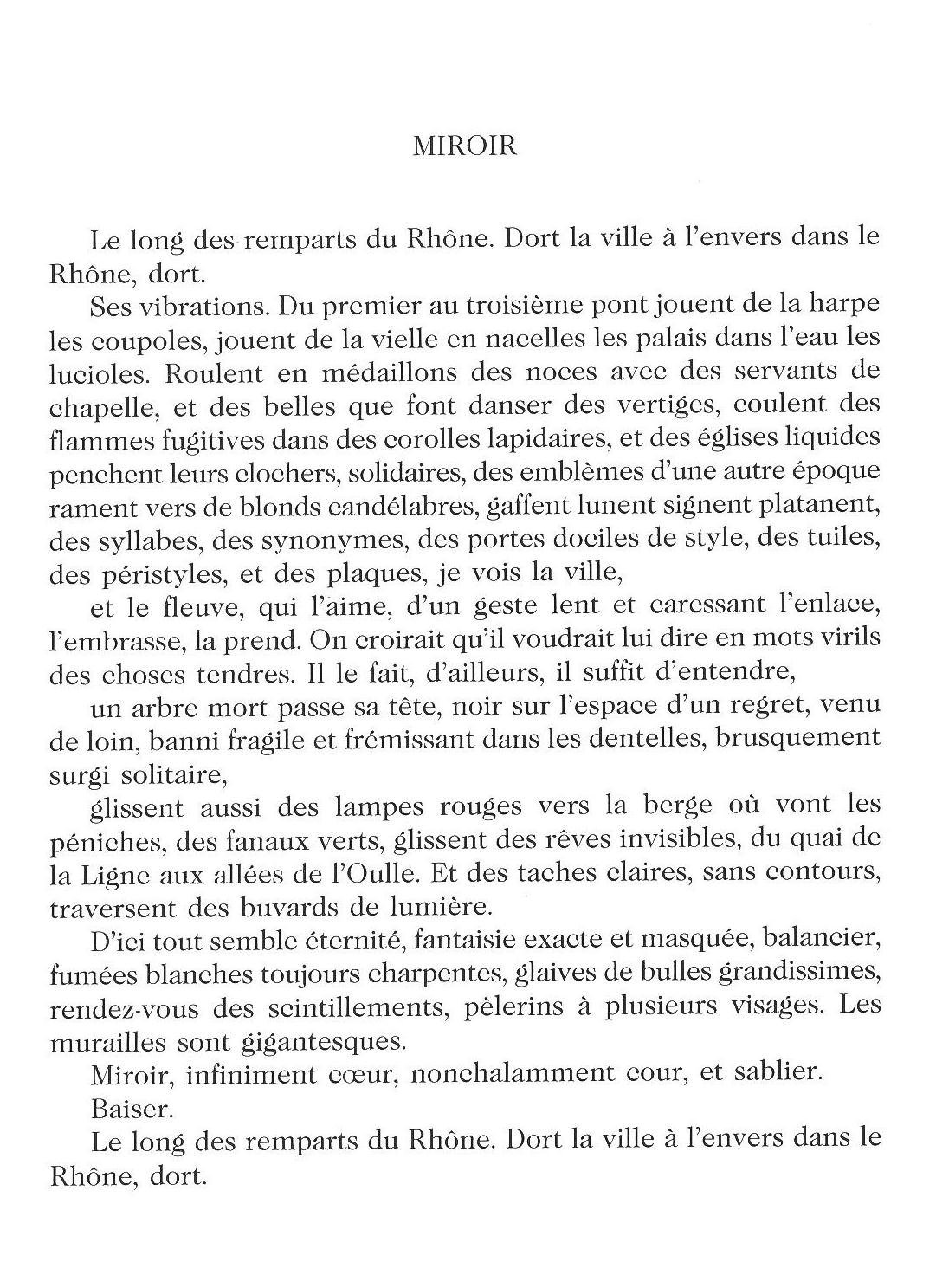 MIROIR

Le long des remparts du Rhône. Dort la ville à l'envers dans le Rhône, dort.

Ses vibrations. Du premier au troisième pont jouent de la harpe les coupoles, jouent de la vielle en nacelles les palais dans l'eau les lucioles. Roulent en médaillons des noces avec des servants de chapelle, et des belles que font danser des vertiges, coulent des flammes fugitives dans des corolles lapidaires, et des églises liquides penchent leurs clochers, solidaires, des emblèmes d'une autre époque rament vers de blonds candélabres, gaffent lunent signent platanent, des syllabes, des synonymes, des portes dociles de style, des tuiles, des péristyles, et des plaques, je vois la ville,

et le fleuve, qui l'aime, d'un geste lent et caressant l'enlace, l'embrasse, la prend. On croirait qu'il voudrait lui dire en mots virils des choses tendres. Il le fait, d'ailleurs, il suffit d'entendre,

un arbre mort passe sa tête, noir sur l'espace d'un regret, venu de loin, banni fragile et frémissant dans les dentelles, brusquement surgi solitaire,

glissent aussi des lampes rouges vers la berge où vont les péniches, des fanaux verts, glissent des rêves invisibles, du quai de la Ligne aux allées de l'Oulle. Et des taches claires, sans contours, traversent des buvards de lumière.

D'ici tout semble éternité, fantaisie exacte et masquée, balancier, fumées blanches toujours charpentes, glaives de bulles grandissimes, rendez-vous des scintillements, pèlerins à plusieurs visages. Les murailles sont gigantesques.

Miroir, infiniment cœur, nonchalamment cour, et sablier.

Baiser.

Le long des remparts du Rhône. Dort la ville à l'envers dans le Rhône, dort.